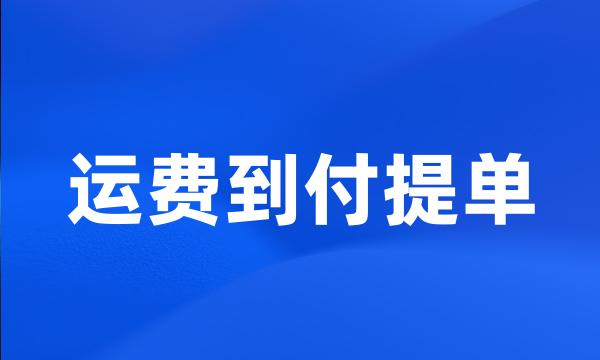 运费到付提单